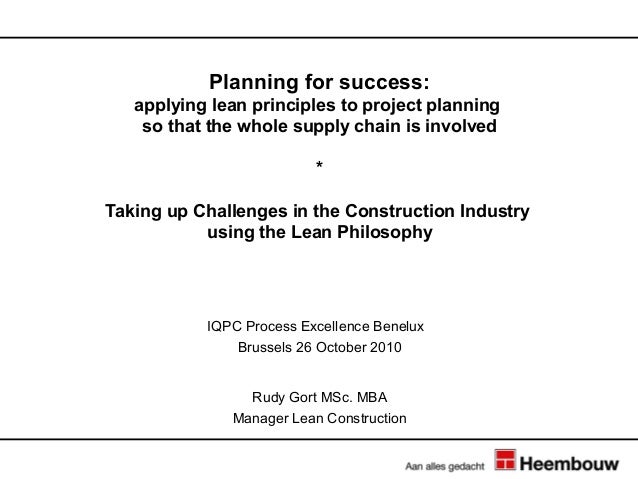 Planning for success:
applying lean principles to project planning so that the whole supply chain is involved

*

Taking up Challenges in the Construction Industry using the Lean Philosophy

IQPC Process Excellence Benelux
Brussels 26 October 2010

Rudy Gort MSc. MBA
Manager Lean Construction

Aan alles gedacht Heembouw